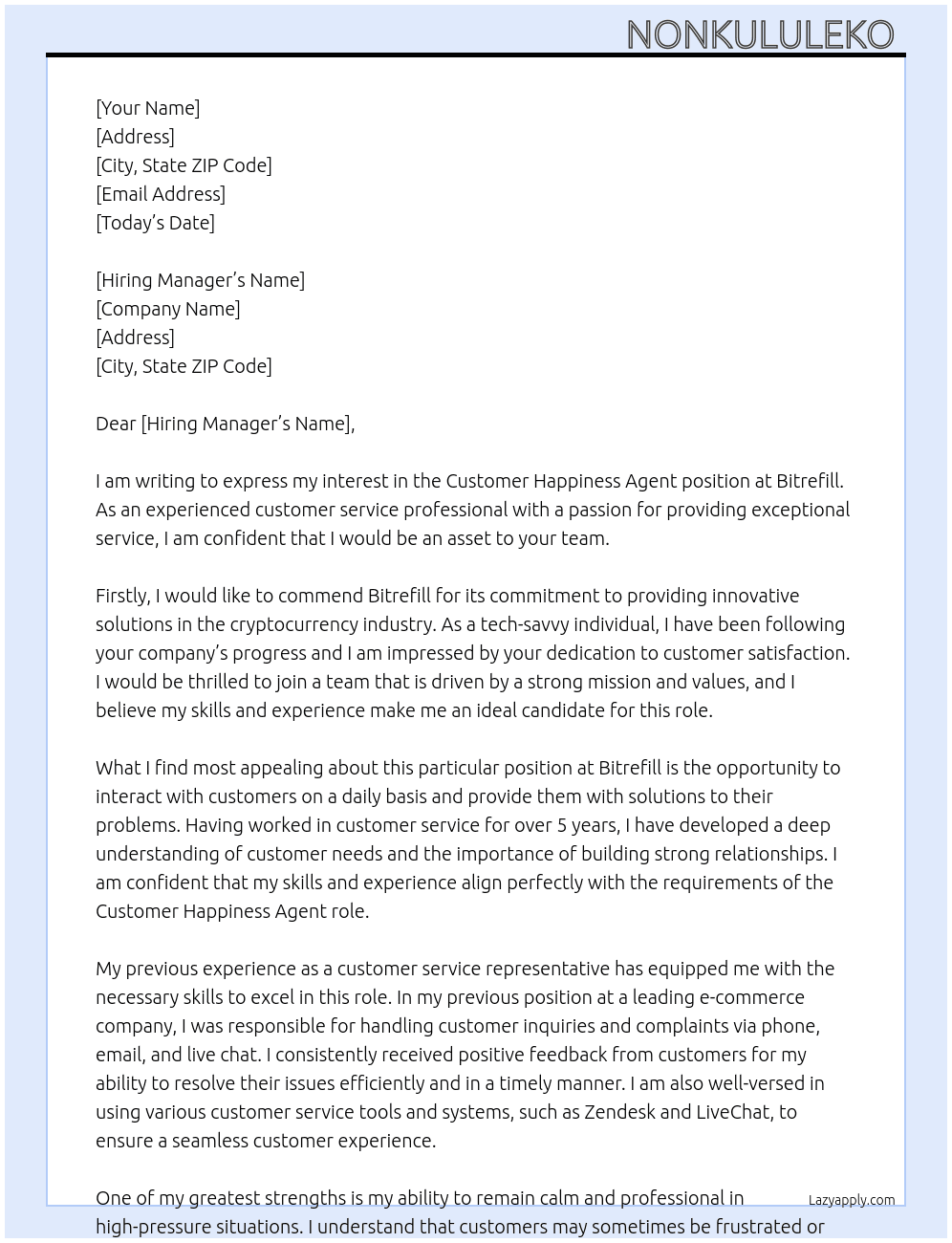 NONKULULEKO

[Your Name]
[Address]
[City, State ZIP Code]
[Email Address]
[Today's Date]

[Hiring Manager's Name]
[Company Name]
[Address]
[City, State ZIP Code]

Dear [Hiring Manager's Name],

I am writing to express my interest in the Customer Happiness Agent position at Bitrefill. As an experienced customer service professional with a passion for providing exceptional service, I am confident that I would be an asset to your team.

Firstly, I would like to commend Bitrefill for its commitment to providing innovative solutions in the cryptocurrency industry. As a tech-savvy individual, I have been following your company's progress and I am impressed by your dedication to customer satisfaction. I would be thrilled to join a team that is driven by a strong mission and values, and I believe my skills and experience make me an ideal candidate for this role.

What I find most appealing about this particular position at Bitrefill is the opportunity to interact with customers on a daily basis and provide them with solutions to their problems. Having worked in customer service for over 5 years, I have developed a deep understanding of customer needs and the importance of building strong relationships. I am confident that my skills and experience align perfectly with the requirements of the Customer Happiness Agent role.

My previous experience as a customer service representative has equipped me with the necessary skills to excel in this role. In my previous position at a leading e-commerce company, I was responsible for handling customer inquiries and complaints via phone, email, and live chat. I consistently received positive feedback from customers for my ability to resolve their issues efficiently and in a timely manner. I am also well-versed in using various customer service tools and systems, such as Zendesk and LiveChat, to ensure a seamless customer experience.

One of my greatest strengths is my ability to remain calm and professional in high-pressure situations. I understand that customers may sometimes be frustrated or

Lazyapply.com